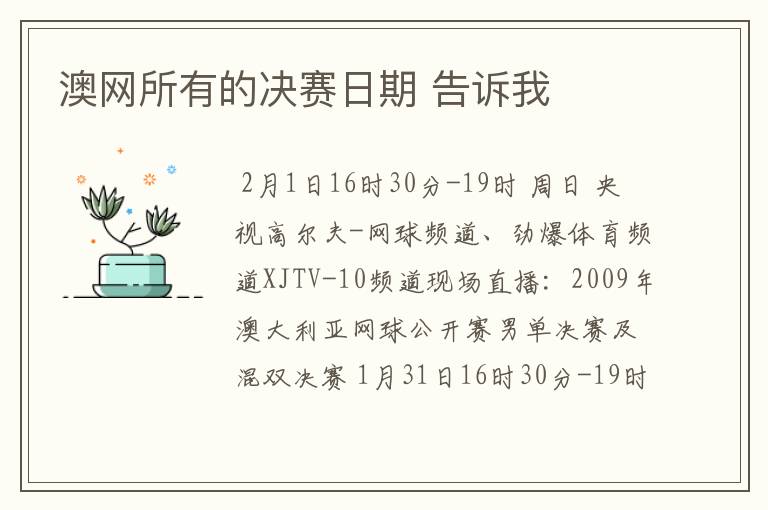 澳网所有的决赛日期 告诉我

2月1日16时30分-19时 周日 央视高尔夫-网球频道、劲爆体育频道XJTV-10频道现场直播：2009年澳大利亚网球公开赛男单决赛及混双决赛 1月31日16时30分-19时